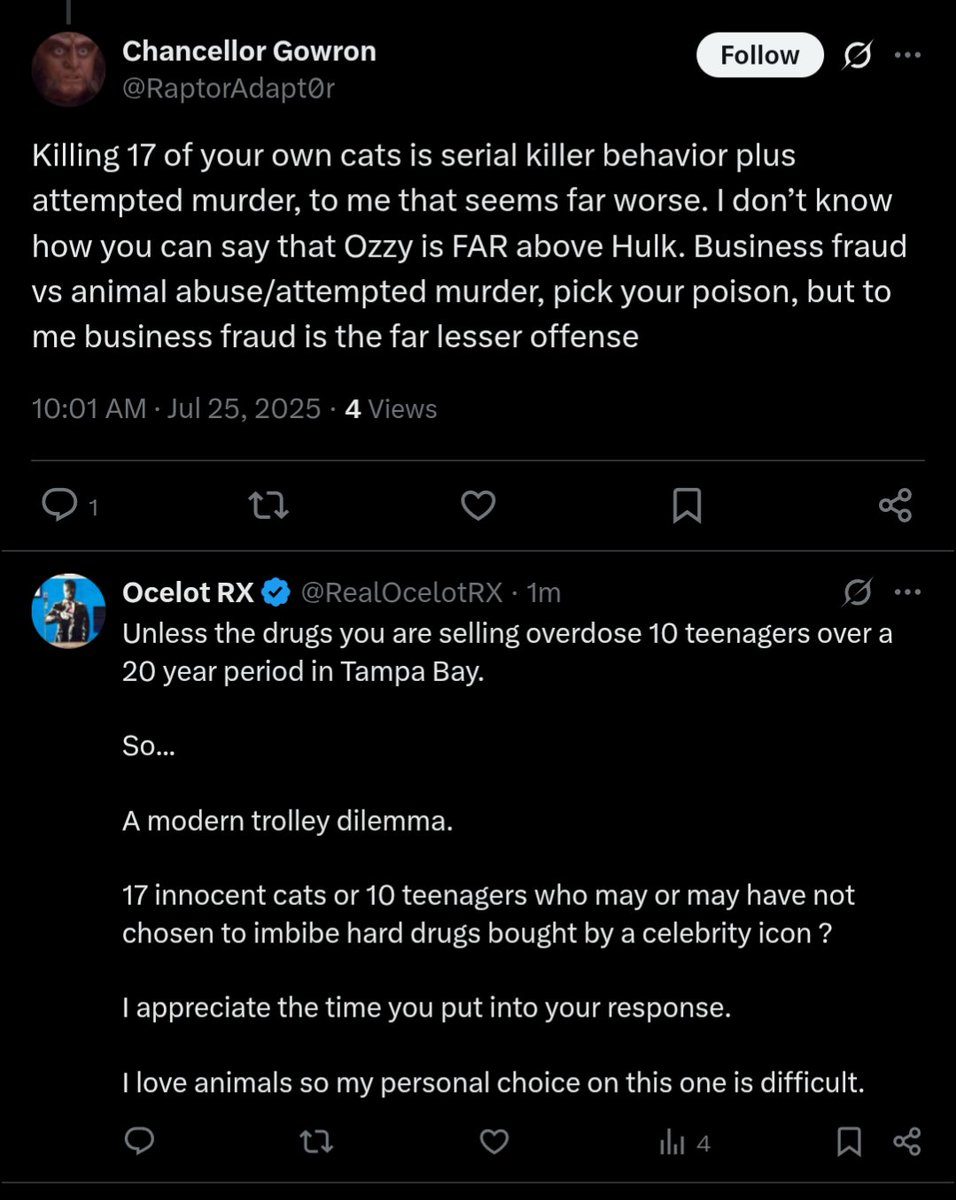 Chancellor Gowron
@RaptorAdapt0r

Follow

Killing 17 of your own cats is serial killer behavior plus attempted murder, to me that seems far worse. I don't know how you can say that Ozzy is FAR above Hulk. Business fraud vs animal abuse/attempted murder, pick your poison, but to me business fraud is the far lesser offense

10:01 AM · Jul 25, 2025 · 4 Views

1

Ocelot RX @RealOcelotRX · 1m
Unless the drugs you are selling overdose 10 teenagers over a 20 year period in Tampa Bay.

So...

A modern trolley dilemma.

17 innocent cats or 10 teenagers who may or may have not chosen to imbibe hard drugs bought by a celebrity icon ?

I appreciate the time you put into your response.

I love animals so my personal choice on this one is difficult.

4